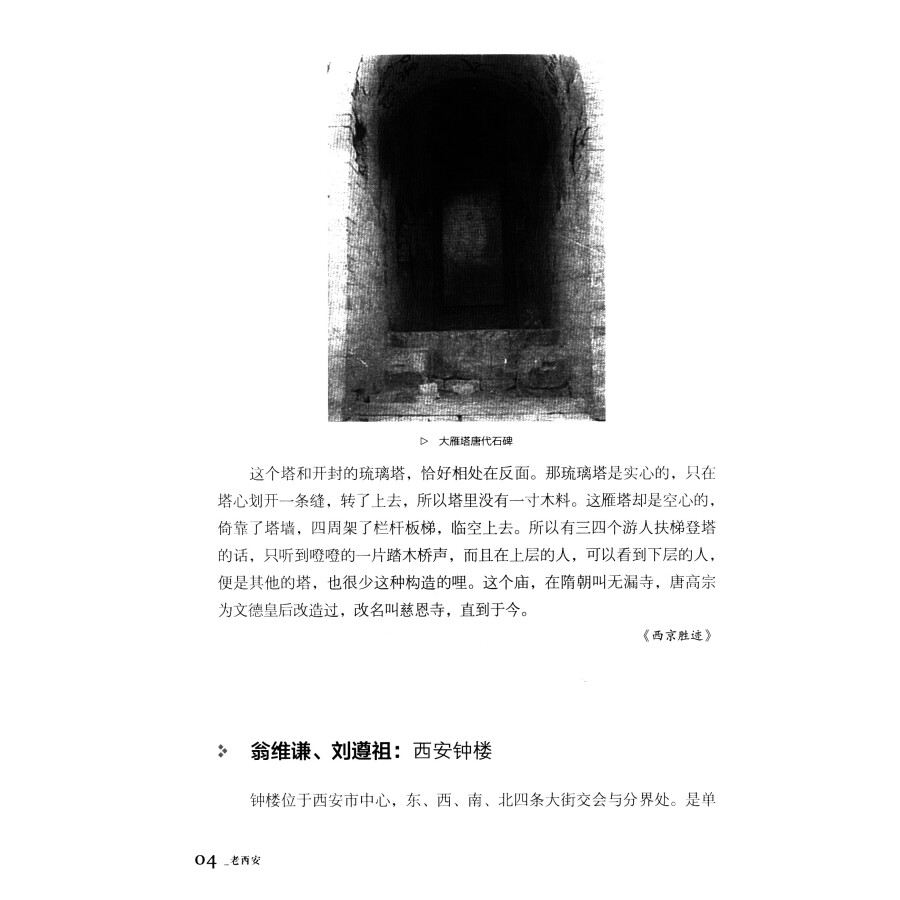 ▷ 大雁塔唐代石碑

这个塔和开封的琉璃塔，恰好相处在反面。那琉璃塔是实心的，只在塔心划开一条缝，转了上去，所以塔里没有一寸木料。这雁塔却是空心的，倚靠了塔墙，四周架了栏杆板梯，临空上去。所以有三四个游人扶梯登塔的话，只听到噔噔的一片踏木桥声，而且在上层的人，可以看到下层的人，便是其他的塔，也很少这种构造的哩。这个庙，在隋朝叫无漏寺，唐高宗为文德皇后改造过，改名叫慈恩寺，直到于今。

《西京胜迹》

翁维谦、刘遵祖：西安钟楼

钟楼位于西安市中心，东、西、南、北四条大街交会与分界处。是单

04 _老西安